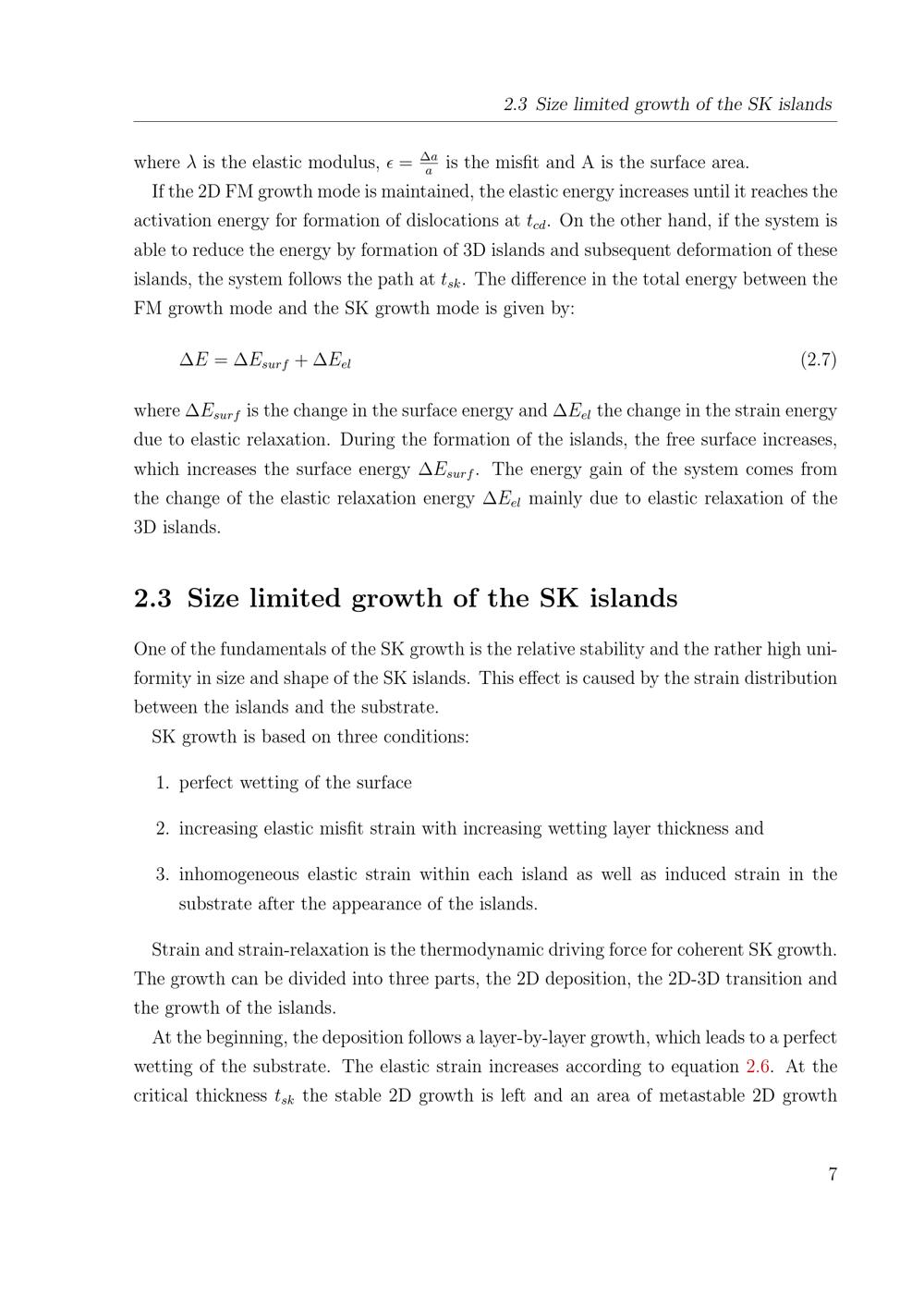 2.3 Size limited growth of the SK islands

where $\lambda$ is the elastic modulus, $\epsilon = \frac{\Delta a}{a}$ is the misfit and A is the surface area.

If the 2D FM growth mode is maintained, the elastic energy increases until it reaches the activation energy for formation of dislocations at $t_{cd}$. On the other hand, if the system is able to reduce the energy by formation of 3D islands and subsequent deformation of these islands, the system follows the path at $t_{sk}$. The difference in the total energy between the FM growth mode and the SK growth mode is given by:

$\Delta E = \Delta E_{surf} + \Delta E_{el}$ (2.7)

where $\Delta E_{surf}$ is the change in the surface energy and $\Delta E_{el}$ the change in the strain energy due to elastic relaxation. During the formation of the islands, the free surface increases, which increases the surface energy $\Delta E_{surf}$. The energy gain of the system comes from the change of the elastic relaxation energy $\Delta E_{el}$ mainly due to elastic relaxation of the 3D islands.

2.3 Size limited growth of the SK islands

One of the fundamentals of the SK growth is the relative stability and the rather high uniformity in size and shape of the SK islands. This effect is caused by the strain distribution between the islands and the substrate.

SK growth is based on three conditions:

1. perfect wetting of the surface

2. increasing elastic misfit strain with increasing wetting layer thickness and

3. inhomogeneous elastic strain within each island as well as induced strain in the substrate after the appearance of the islands.

Strain and strain-relaxation is the thermodynamic driving force for coherent SK growth. The growth can be divided into three parts, the 2D deposition, the 2D-3D transition and the growth of the islands.

At the beginning, the deposition follows a layer-by-layer growth, which leads to a perfect wetting of the substrate. The elastic strain increases according to equation 2.6. At the critical thickness $t_{sk}$ the stable 2D growth is left and an area of metastable 2D growth

7